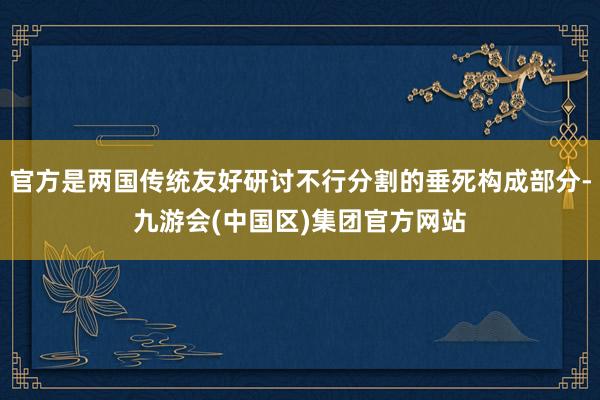 官方是两国传统友好研讨不行分割的垂死构成部分-九游会(中国区)集团官方网站